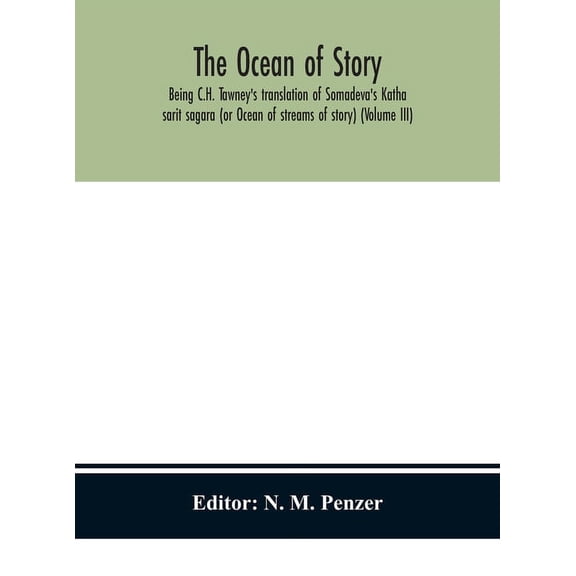 The Ocean of Story

Being C.H. Tawney's translation of Somadeva's Katha sarit sagara (or Ocean of streams of story) (Volume III)

Editor: N. M. Penzer